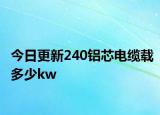 今日更新240铝芯电缆载多少kw